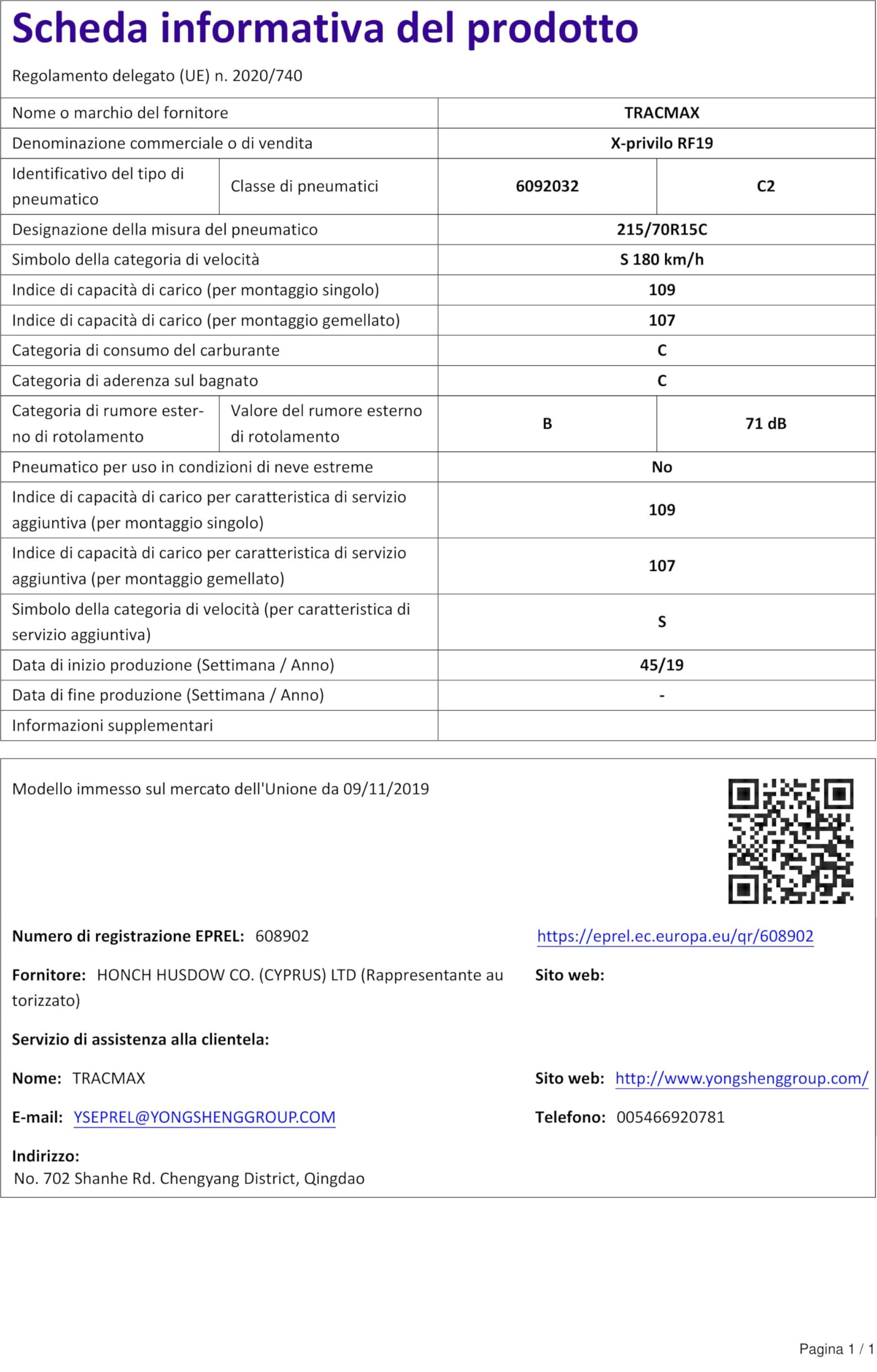 Scheda informativa del prodotto

Regolamento delegato (UE) n. 2020/740

| Nome o marchio del fornitore | | TRACMAX | |
|---|---|---|---|
| Denominazione commerciale o di vendita | | X-privilo RF19 | |
| Identificativo del tipo di pneumatico | Classe di pneumatici | 6092032 | C2 |
| Designazione della misura del pneumatico | | 215/70R15C | |
| Simbolo della categoria di velocità | | S 180 km/h | |
| Indice di capacità di carico (per montaggio singolo) | | 109 | |
| Indice di capacità di carico (per montaggio gemellato) | | 107 | |
| Categoria di consumo del carburante | | C | |
| Categoria di aderenza sul bagnato | | C | |
| Categoria di rumore esterno di rotolamento | Valore del rumore esterno di rotolamento | B | 71 dB |
| Pneumatico per uso in condizioni di neve estreme | | No | |
| Indice di capacità di carico per caratteristica di servizio aggiuntiva (per montaggio singolo) | | 109 | |
| Indice di capacità di carico per caratteristica di servizio aggiuntiva (per montaggio gemellato) | | 107 | |
| Simbolo della categoria di velocità (per caratteristica di servizio aggiuntiva) | | S | |
| Data di inizio produzione (Settimana / Anno) | | 45/19 | |
| Data di fine produzione (Settimana / Anno) | | - | |
| Informazioni supplementari | | | |

Modello immesso sul mercato dell'Unione da 09/11/2019

Numero di registrazione EPREL: 608902 https://eprel.ec.europa.eu/qr/608902

Fornitore: HONCH HUSDOW CO. (CYPRUS) LTD (Rappresentante autorizzato) Sito web:

Servizio di assistenza alla clientela:

Nome: TRACMAX Sito web: http://www.yongshenggroup.com/

E-mail: YSEPREL@YONGSHENGGROUP.COM Telefono: 005466920781

Indirizzo:
No. 702 Shanhe Rd. Chengyang District, Qingdao

Pagina 1 / 1